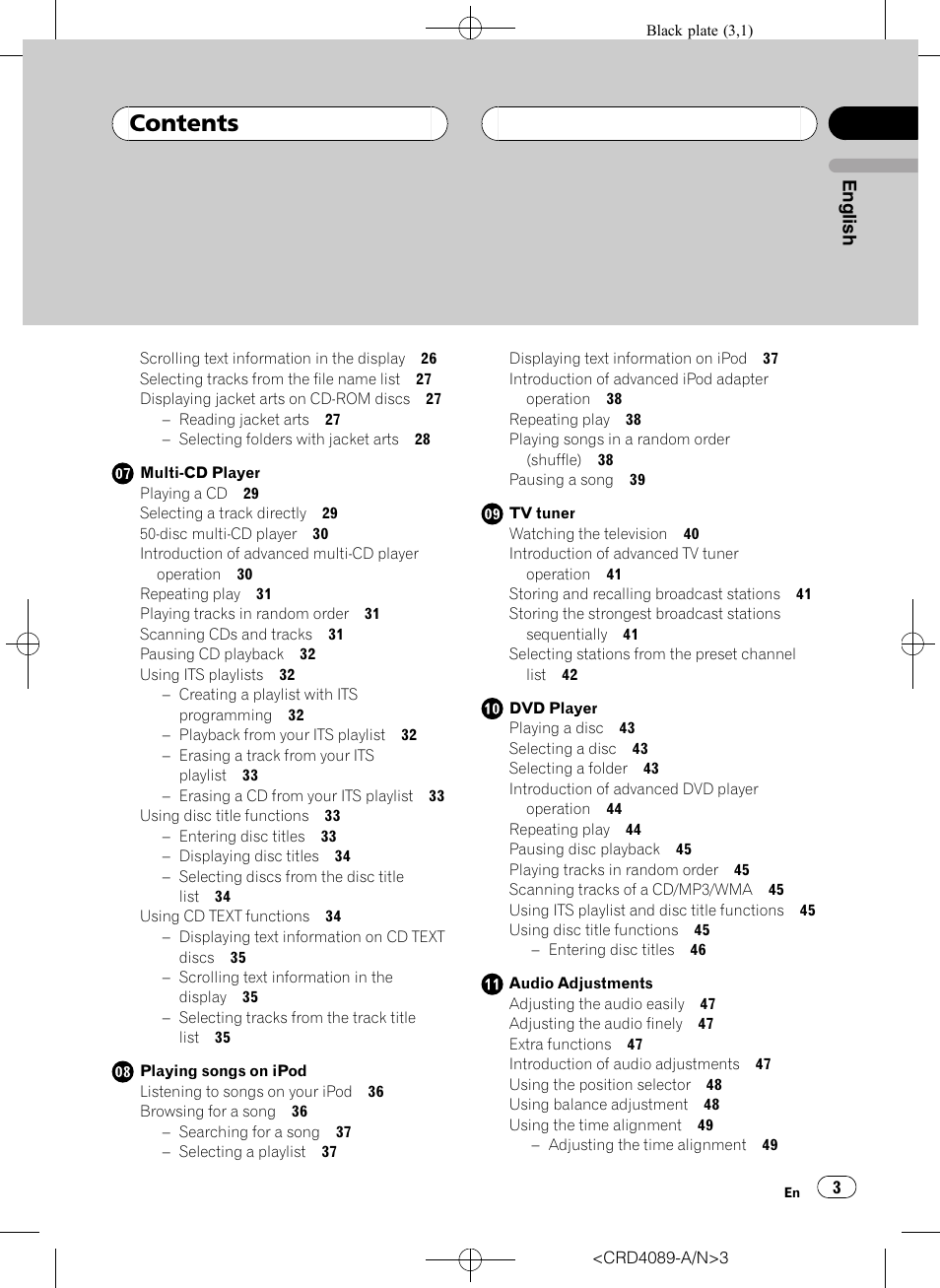 Black plate (3,1)

Contents

English

Scrolling text information in the display 26
Selecting tracks from the file name list 27
Displaying jacket arts on CD-ROM discs 27
– Reading jacket arts 27
– Selecting folders with jacket arts 28

07 Multi-CD Player
Playing a CD 29
Selecting a track directly 29
50-disc multi-CD player 30
Introduction of advanced multi-CD player operation 30
Repeating play 31
Playing tracks in random order 31
Scanning CDs and tracks 31
Pausing CD playback 32
Using ITS playlists 32
– Creating a playlist with ITS programming 32
– Playback from your ITS playlist 32
– Erasing a track from your ITS playlist 33
– Erasing a CD from your ITS playlist 33
Using disc title functions 33
– Entering disc titles 33
– Displaying disc titles 34
– Selecting discs from the disc title list 34
Using CD TEXT functions 34
– Displaying text information on CD TEXT discs 35
– Scrolling text information in the display 35
– Selecting tracks from the track title list 35

08 Playing songs on iPod
Listening to songs on your iPod 36
Browsing for a song 36
– Searching for a song 37
– Selecting a playlist 37

Displaying text information on iPod 37
Introduction of advanced iPod adapter operation 38
Repeating play 38
Playing songs in a random order (shuffle) 38
Pausing a song 39

09 TV tuner
Watching the television 40
Introduction of advanced TV tuner operation 41
Storing and recalling broadcast stations 41
Storing the strongest broadcast stations sequentially 41
Selecting stations from the preset channel list 42

10 DVD Player
Playing a disc 43
Selecting a disc 43
Selecting a folder 43
Introduction of advanced DVD player operation 44
Repeating play 44
Pausing disc playback 45
Playing tracks in random order 45
Scanning tracks of a CD/MP3/WMA 45
Using ITS playlist and disc title functions 45
Using disc title functions 45
– Entering disc titles 46

11 Audio Adjustments
Adjusting the audio easily 47
Adjusting the audio finely 47
Extra functions 47
Introduction of audio adjustments 47
Using the position selector 48
Using balance adjustment 48
Using the time alignment 49
– Adjusting the time alignment 49

En 3

<CRD4089-A/N>3